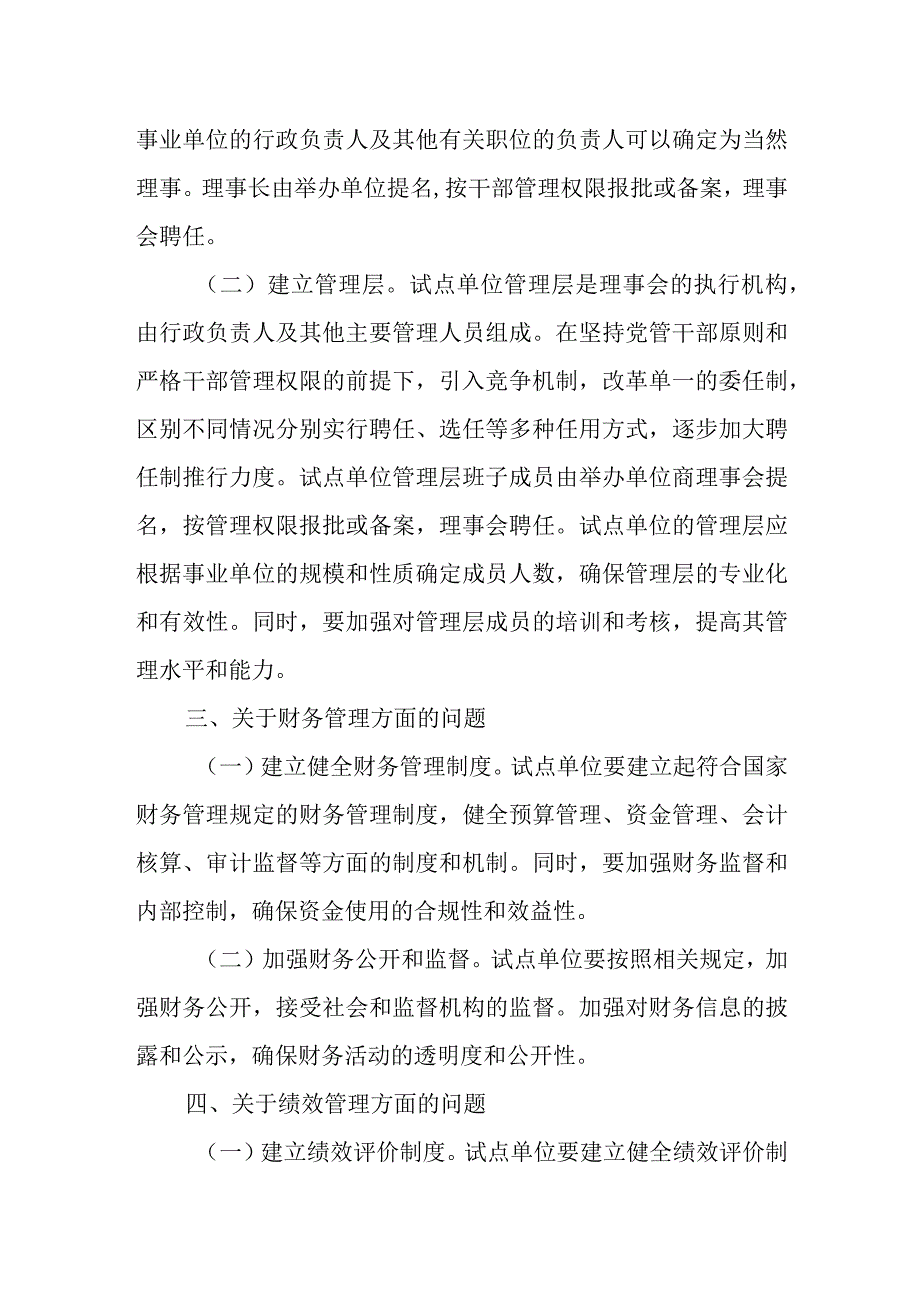 事业单位的行政负责人及其他有关职位的负责人可以确定为当然理事。理事长由举办单位提名,按干部管理权限报批或备案，理事会聘任。

（二）建立管理层。试点单位管理层是理事会的执行机构，由行政负责人及其他主要管理人员组成。在坚持党管干部原则和严格干部管理权限的前提下，引入竞争机制，改革单一的委任制，区别不同情况分别实行聘任、选任等多种任用方式，逐步加大聘任制推行力度。试点单位管理层班子成员由举办单位商理事会提名，按管理权限报批或备案，理事会聘任。试点单位的管理层应根据事业单位的规模和性质确定成员人数，确保管理层的专业化和有效性。同时，要加强对管理层成员的培训和考核，提高其管理水平和能力。

三、关于财务管理方面的问题

（一）建立健全财务管理制度。试点单位要建立起符合国家财务管理规定的财务管理制度，健全预算管理、资金管理、会计核算、审计监督等方面的制度和机制。同时，要加强财务监督和内部控制，确保资金使用的合规性和效益性。

（二）加强财务公开和监督。试点单位要按照相关规定，加强财务公开，接受社会和监督机构的监督。加强对财务信息的披露和公示，确保财务活动的透明度和公开性。

四、关于绩效管理方面的问题

（一）建立绩效评价制度。试点单位要建立健全绩效评价制